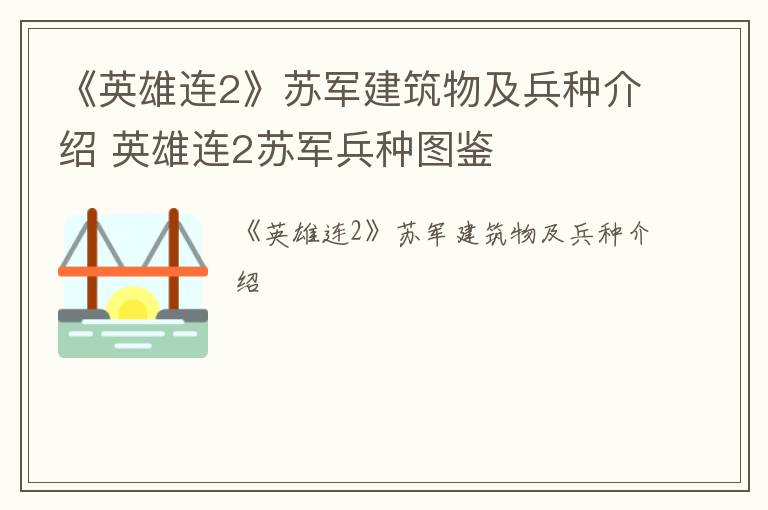 《英雄连2》苏军建筑物及兵种介绍 英雄连2苏军兵种图鉴

《英雄连2》苏军建筑物及兵种介绍